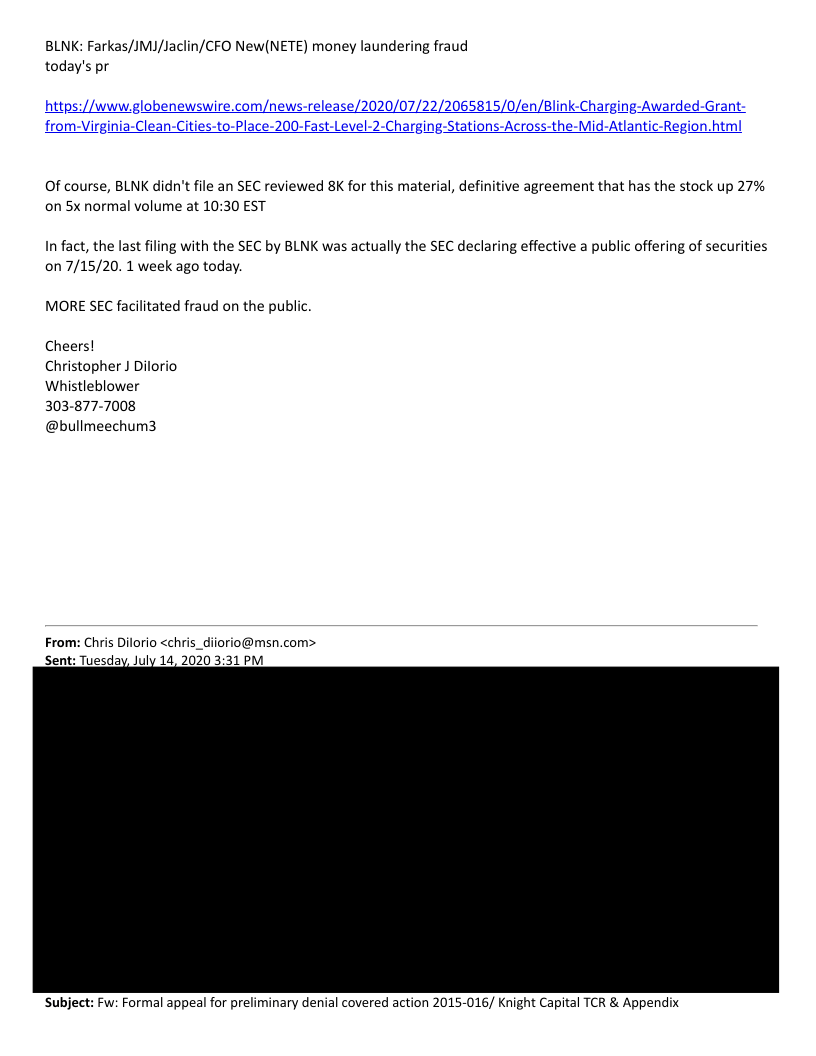 BLNK: Farkas/JMJ/Jaclin/CFO New(NETE) money laundering fraud
today's pr

https://www.globenewswire.com/news-release/2020/07/22/2065815/0/en/Blink-Charging-Awarded-Grant-from-Virginia-Clean-Cities-to-Place-200-Fast-Level-2-Charging-Stations-Across-the-Mid-Atlantic-Region.html

Of course, BLNK didn't file an SEC reviewed 8K for this material, definitive agreement that has the stock up 27% on 5x normal volume at 10:30 EST

In fact, the last filing with the SEC by BLNK was actually the SEC declaring effective a public offering of securities on 7/15/20. 1 week ago today.

MORE SEC facilitated fraud on the public.

Cheers!
Christopher J DiIorio
Whistleblower
303-877-7008
@bullmeechum3

From: Chris DiIorio <chris_diiorio@msn.com>
Sent: Tuesday, July 14, 2020 3:31 PM

Subject: Fw: Formal appeal for preliminary denial covered action 2015-016/ Knight Capital TCR & Appendix